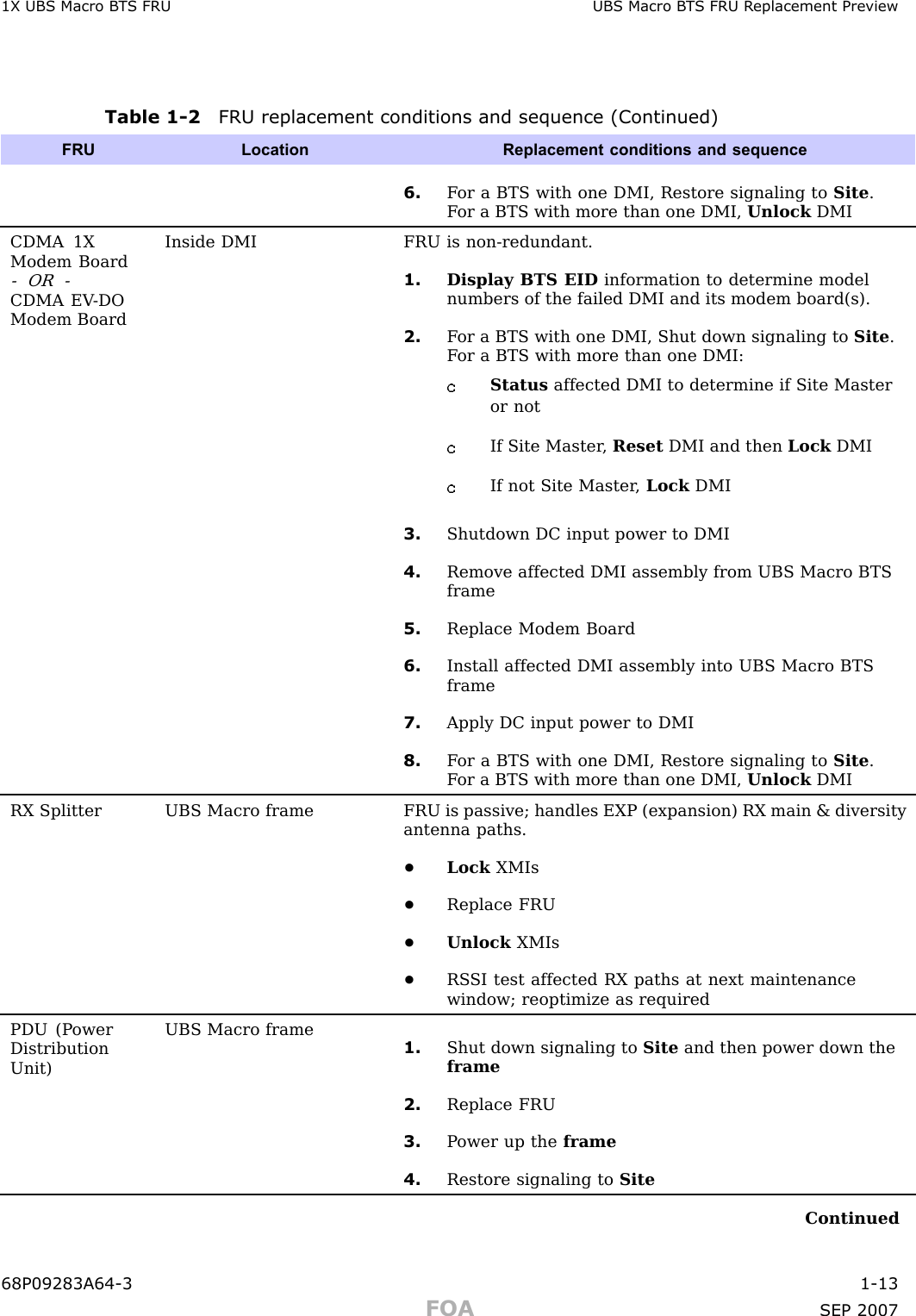 1X UBS Macro BTS FRU UBS Macro BTS FRU Replacement Preview

Table 1-2 FRU replacement conditions and sequence (Continued)

| FRU | Location | Replacement conditions and sequence |
|---|---|---|
| | | 6. For a BTS with one DMI, Restore signaling to Site. For a BTS with more than one DMI, Unlock DMI |
| CDMA 1X Modem Board - OR - CDMA EV-DO Modem Board | Inside DMI | FRU is non-redundant. 1. Display BTS EID information to determine model numbers of the failed DMI and its modem board(s). 2. For a BTS with one DMI, Shut down signaling to Site. For a BTS with more than one DMI: c Status affected DMI to determine if Site Master or not c If Site Master, Reset DMI and then Lock DMI c If not Site Master, Lock DMI 3. Shutdown DC input power to DMI 4. Remove affected DMI assembly from UBS Macro BTS frame 5. Replace Modem Board 6. Install affected DMI assembly into UBS Macro BTS frame 7. Apply DC input power to DMI 8. For a BTS with one DMI, Restore signaling to Site. For a BTS with more than one DMI, Unlock DMI |
| RX Splitter | UBS Macro frame | FRU is passive; handles EXP (expansion) RX main & diversity antenna paths. • Lock XMIs • Replace FRU • Unlock XMIs • RSSI test affected RX paths at next maintenance window; reoptimize as required |
| PDU (Power Distribution Unit) | UBS Macro frame | 1. Shut down signaling to Site and then power down the frame 2. Replace FRU 3. Power up the frame 4. Restore signaling to Site |

Continued

68P09283A64-3 1-13
FOA
SEP 2007